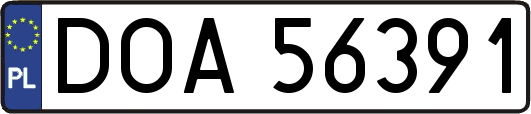 PL

DOA 56391